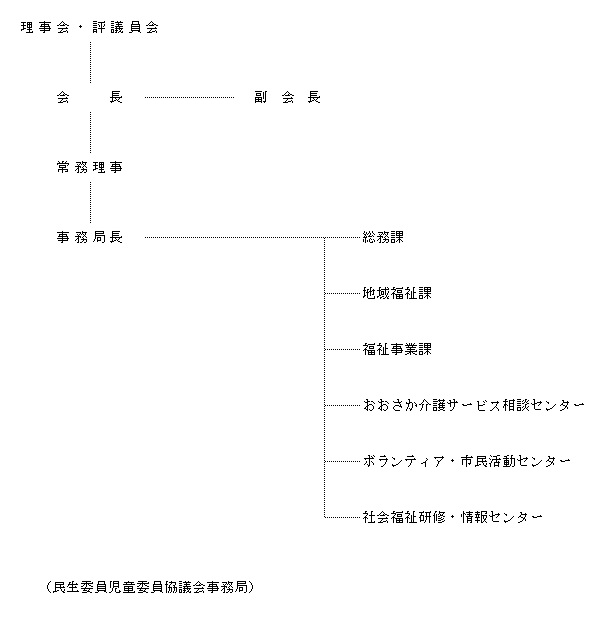 理事会・評議員会

会　長

副会長

常務理事

事務局長

総務課

地域福祉課

福祉事業課

おおさか介護サービス相談センター

ボランティア・市民活動センター

社会福祉研修・情報センター

（民生委員児童委員協議会事務局）